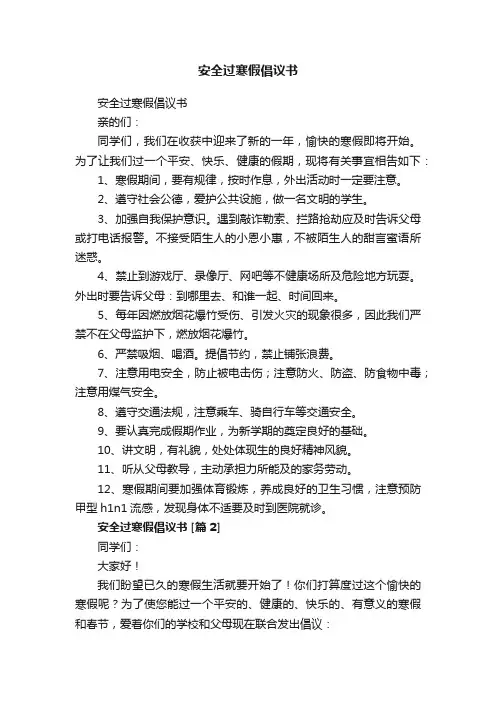 安全过寒假倡议书

安全过寒假倡议书

亲的们：

同学们，我们在收获中迎来了新的一年，愉快的寒假即将开始。为了让我们过一个平安、快乐、健康的假期，现将有关事宜相告如下：

1、寒假期间，要有规律，按时作息，外出活动时一定要注意。

2、遵守社会公德，爱护公共设施，做一名文明的学生。

3、加强自我保护意识。遇到敲诈勒索、拦路抢劫应及时告诉父母或打电话报警。不接受陌生人的小恩小惠，不被陌生人的甜言蜜语所迷惑。

4、禁止到游戏厅、录像厅、网吧等不健康场所及危险地方玩耍。外出时要告诉父母：到哪里去、和谁一起、时间回来。

5、每年因燃放烟花爆竹受伤、引发火灾的现象很多，因此我们严禁不在父母监护下，燃放烟花爆竹。

6、严禁吸烟、喝酒。提倡节约，禁止铺张浪费。

7、注意用电安全，防止被电击伤；注意防火、防盗、防食物中毒；注意用煤气安全。

8、遵守交通法规，注意乘车、骑自行车等交通安全。

9、要认真完成假期作业，为新学期的奠定良好的基础。

10、讲文明，有礼貌，处处体现生的良好精神风貌。

11、听从父母教导，主动承担力所能及的家务劳动。

12、寒假期间要加强体育锻炼，养成良好的卫生习惯，注意预防甲型 h1n1 流感，发现身体不适要及时到医院就诊。

安全过寒假倡议书 [篇 2]

同学们：

大家好！

我们盼望已久的寒假生活就要开始了！你们打算度过这个愉快的寒假呢？为了使您能过一个平安的、健康的、快乐的、有意义的寒假和春节，爱着你们的学校和父母现在联合发出倡议：